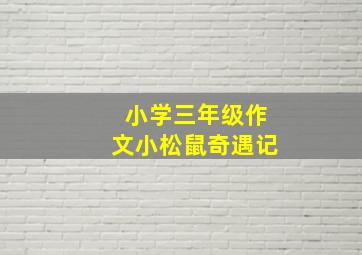 小学三年级作文小松鼠奇遇记